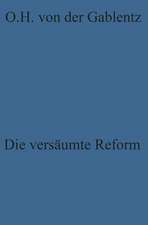 O.H. von der Gablentz

Die versäumte Reform